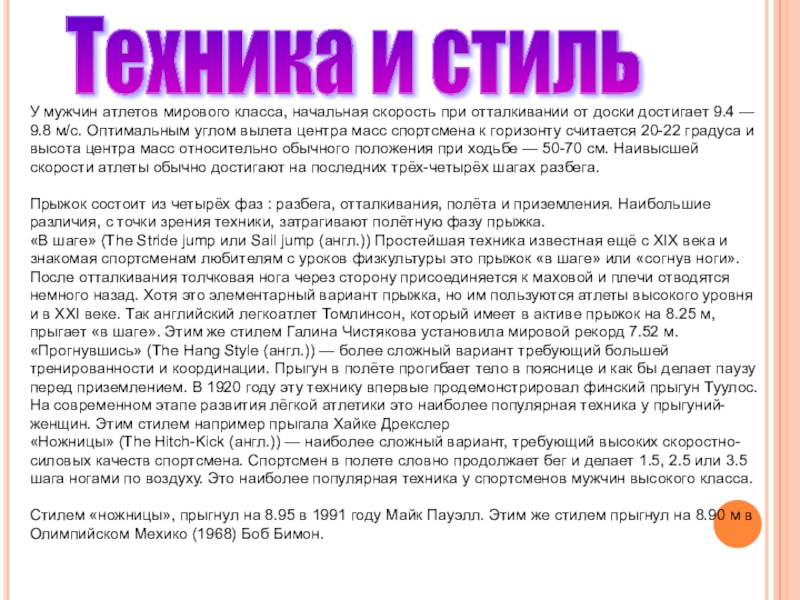 Техника и стиль

У мужчин атлетов мирового класса, начальная скорость при отталкивании от доски достигает 9.4 — 9.8 м/с. Оптимальным углом вылета центра масс спортсмена к горизонту считается 20-22 градуса и высота центра масс относительно обычного положения при ходьбе — 50-70 см. Наивысшей скорости атлеты обычно достигают на последних трёх-четырёх шагах разбега.

Прыжок состоит из четырёх фаз : разбега, отталкивания, полёта и приземления. Наибольшие различия, с точки зрения техники, затрагивают полётную фазу прыжка.
«В шаге» (The Stride jump или Sail jump (англ.)) Простейшая техника известная ещё с XIX века и знакомая спортсменам любителям с уроков физкультуры это прыжок «в шаге» или «согнув ноги». После отталкивания толчковая нога через сторону присоединяется к маховой и плечи отводятся немного назад. Хотя это элементарный вариант прыжка, но им пользуются атлеты высокого уровня и в XXI веке. Так английский легкоатлет Томлинсон, который имеет в активе прыжок на 8.25 м, прыгает «в шаге». Этим же стилем Галина Чистякова установила мировой рекорд 7.52 м.
«Прогнувшись» (The Hang Style (англ.)) — более сложный вариант требующий большей тренированности и координации. Прыгун в полёте прогибает тело в пояснице и как бы делает паузу перед приземлением. В 1920 году эту технику впервые продемонстрировал финский прыгун Туулос. На современном этапе развития лёгкой атлетики это наиболее популярная техника у прыгуний-женщин. Этим стилем например прыгала Хайке Дрекслер
«Ножницы» (The Hitch-Kick (англ.)) — наиболее сложный вариант, требующий высоких скоростно-силовых качеств спортсмена. Спортсмен в полете словно продолжает бег и делает 1.5, 2.5 или 3.5 шага ногами по воздуху. Это наиболее популярная техника у спортсменов мужчин высокого класса.

Стилем «ножницы», прыгнул на 8.95 в 1991 году Майк Пауэлл. Этим же стилем прыгнул на 8.90 м в Олимпийском Мехико (1968) Боб Бимон.